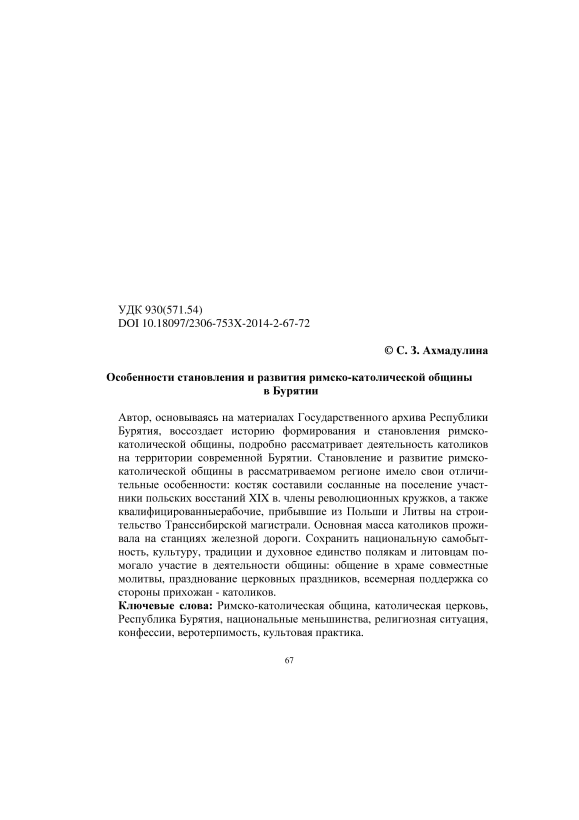 УДК 930(571.54)
DOI 10.18097/2306-753X-2014-2-67-72

© С. З. Ахмадулина

Особенности становления и развития римско-католической общины в Бурятии

Автор, основываясь на материалах Государственного архива Республики Бурятия, воссоздает историю формирования и становления римско-католической общины, подробно рассматривает деятельность католиков на территории современной Бурятии. Становление и развитие римско-католической общины в рассматриваемом регионе имело свои отличительные особенности: костяк составили сосланные на поселение участники польских восстаний XIX в. члены революционных кружков, а также квалифицированныерабочие, прибывшие из Польши и Литвы на строительство Транссибирской магистрали. Основная масса католиков проживала на станциях железной дороги. Сохранить национальную самобытность, культуру, традиции и духовное единство полякам и литовцам помогало участие в деятельности общины: общение в храме совместные молитвы, празднование церковных праздников, всемерная поддержка со стороны прихожан - католиков.
Ключевые слова: Римско-католическая община, католическая церковь, Республика Бурятия, национальные меньшинства, религиозная ситуация, конфессии, веротерпимость, культовая практика.

67